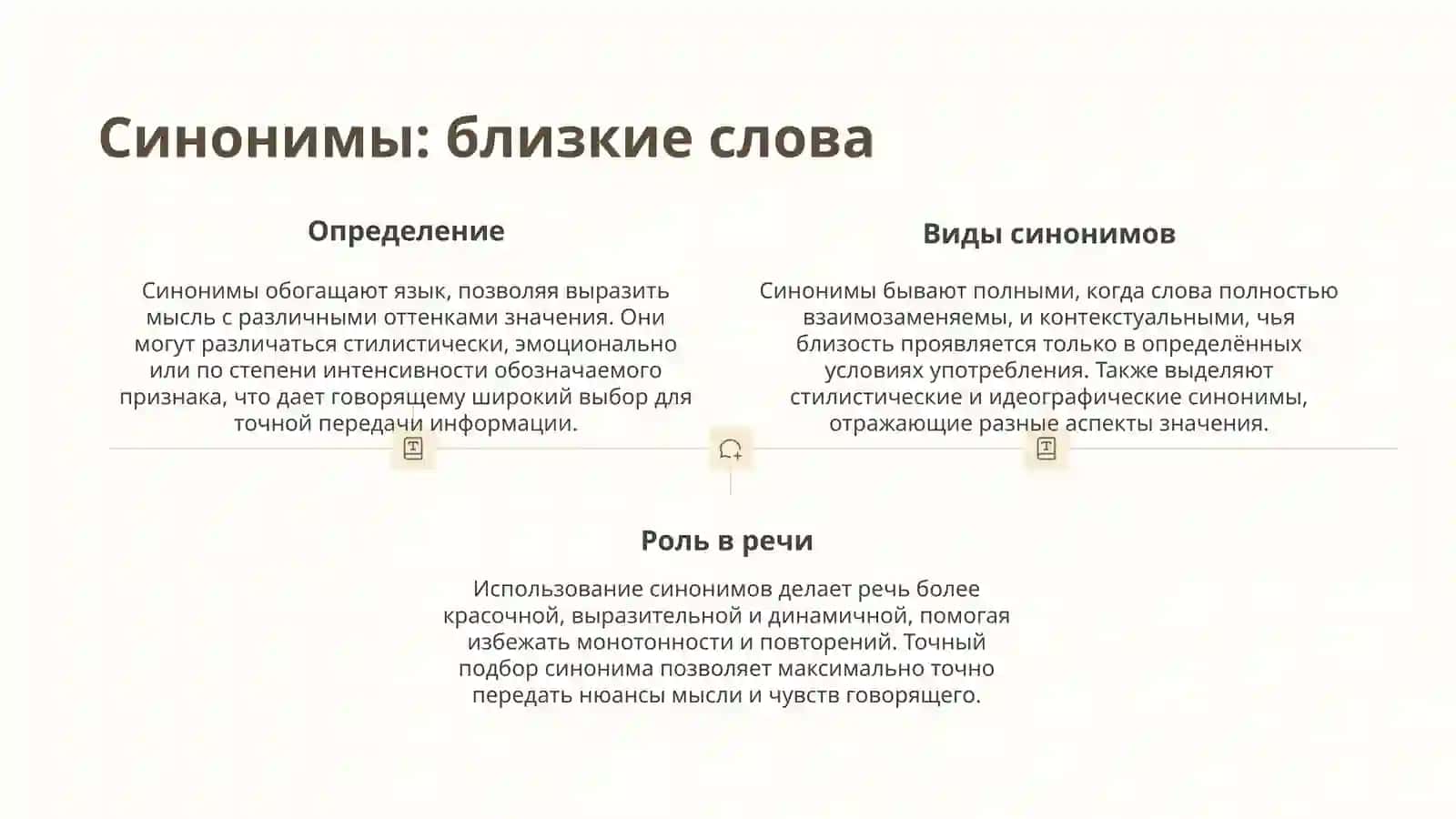 Синонимы: близкие слова

Определение

Синонимы обогащают язык, позволяя выразить мысль с различными оттенками значения. Они могут различаться стилистически, эмоционально или по степени интенсивности обозначаемого признака, что дает говорящему широкий выбор для точной передачи информации.

Виды синонимов

Синонимы бывают полными, когда слова полностью взаимозаменяемы, и контекстуальными, чья близость проявляется только в определённых условиях употребления. Также выделяют стилистические и идеографические синонимы, отражающие разные аспекты значения.

Роль в речи

Использование синонимов делает речь более красочной, выразительной и динамичной, помогая избежать монотонности и повторений. Точный подбор синонима позволяет максимально точно передать нюансы мысли и чувств говорящего.